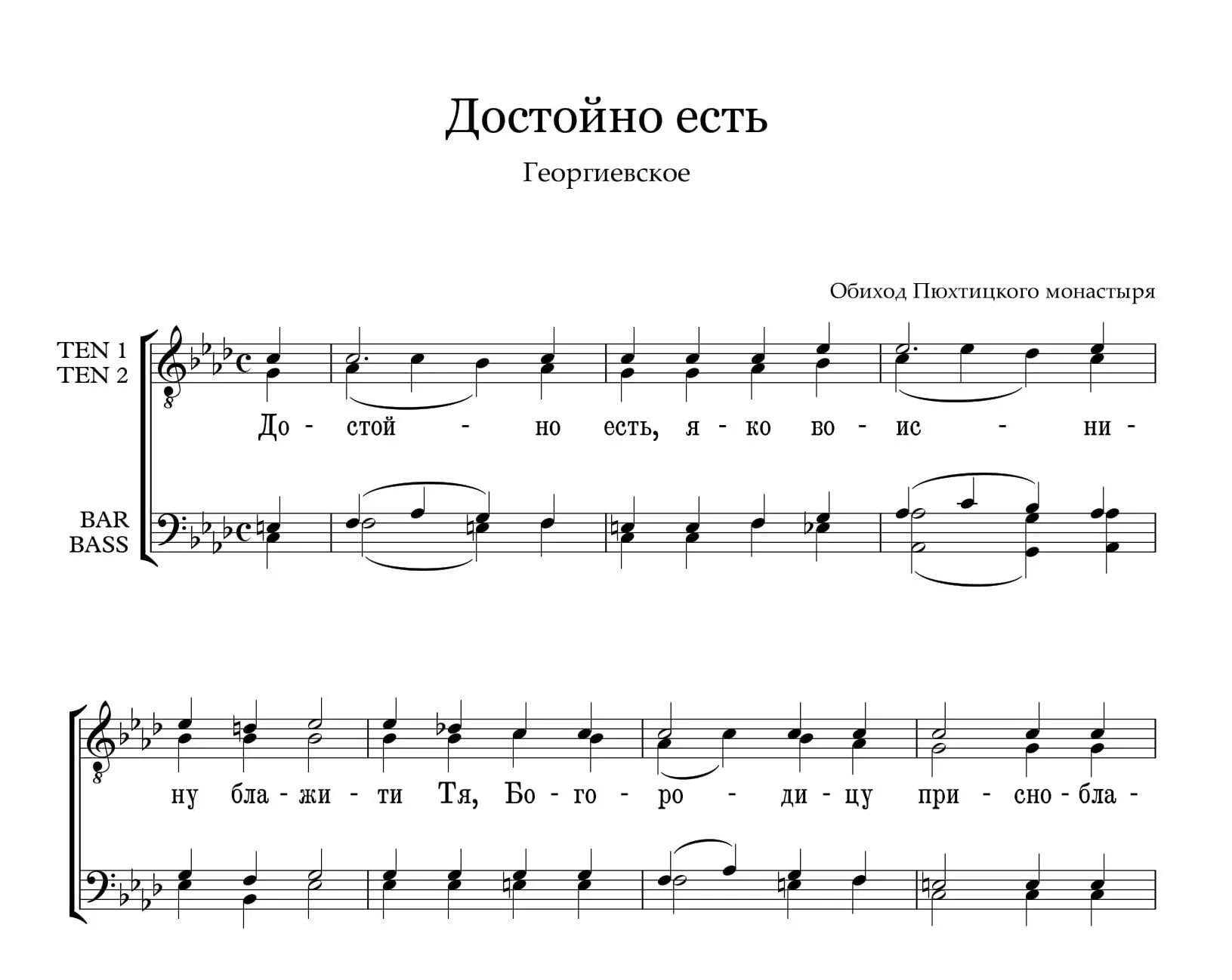 Достойно есть

Георгиевское

Обиход Пюхтицкого монастыря

TEN 1
TEN 2

BAR
BASS

До - стой - но есть, я - ко во - ис - ни -

ну бла - жи - ти Тя, Бо - го - ро - ди - цу при - сно - бла -